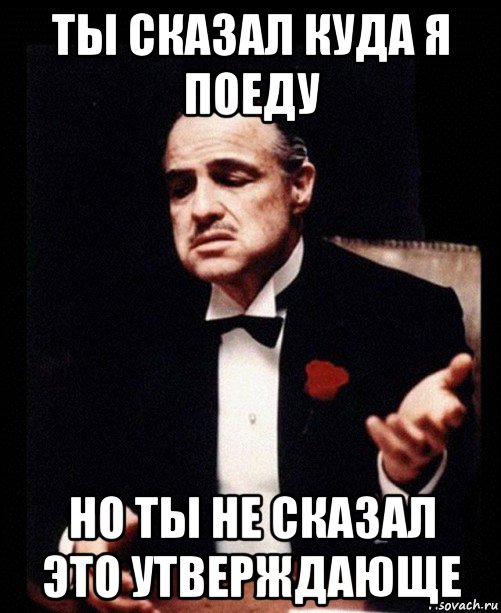 ТЫ СКАЗАЛ КУДА Я ПОЕДУ

НО ТЫ НЕ СКАЗАЛ ЭТО УТВЕРЖДАЮЩЕ

sovach.ru